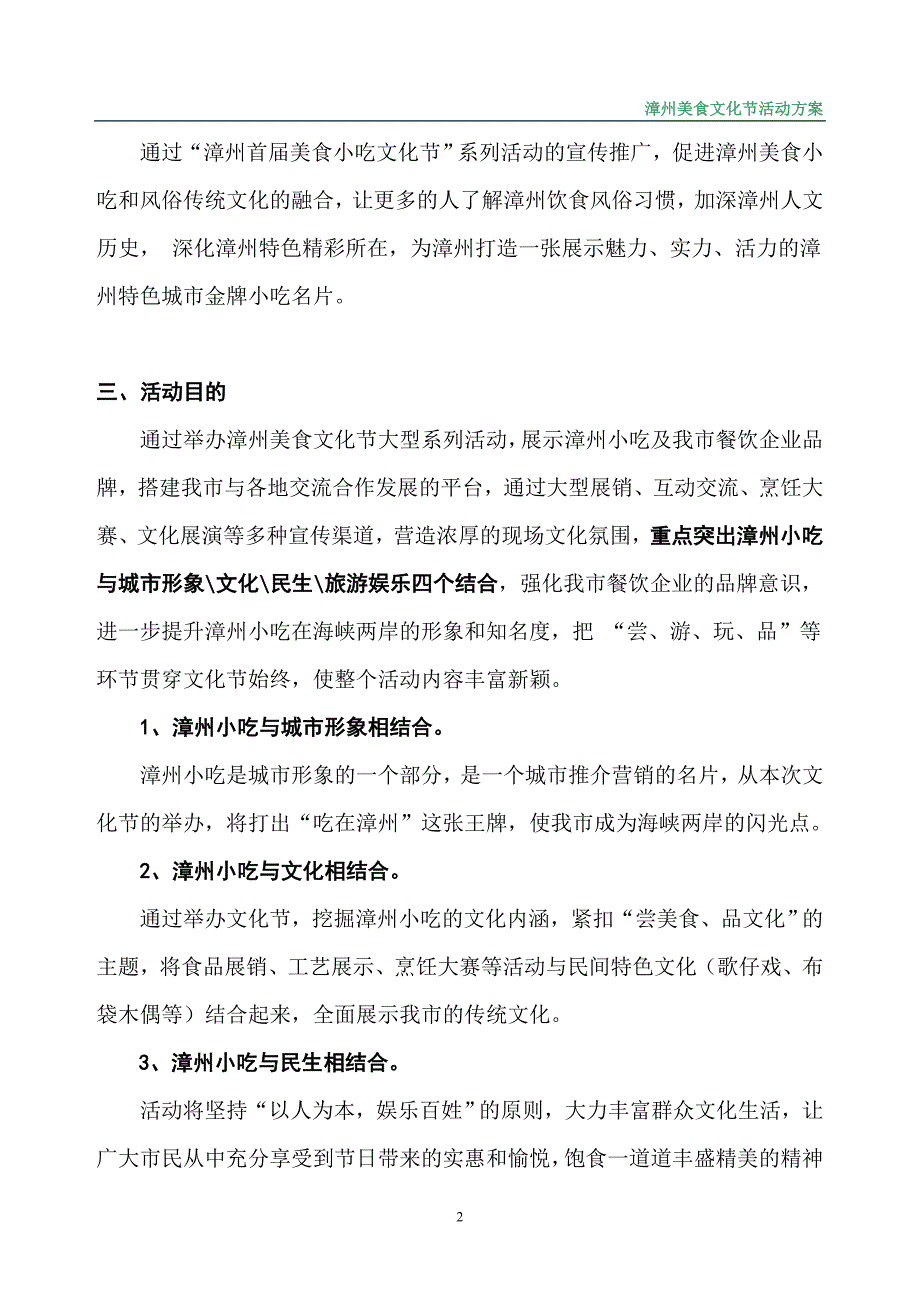 漳州美食文化节活动方案

通过“漳州首届美食小吃文化节”系列活动的宣传推广，促进漳州美食小吃和风俗传统文化的融合，让更多的人了解漳州饮食风俗习惯，加深漳州人文历史， 深化漳州特色精彩所在，为漳州打造一张展示魅力、实力、活力的漳州特色城市金牌小吃名片。

三、活动目的

通过举办漳州美食文化节大型系列活动，展示漳州小吃及我市餐饮企业品牌，搭建我市与各地交流合作发展的平台，通过大型展销、互动交流、烹饪大赛、文化展演等多种宣传渠道，营造浓厚的现场文化氛围，重点突出漳州小吃与城市形象\文化\民生\旅游娱乐四个结合，强化我市餐饮企业的品牌意识，进一步提升漳州小吃在海峡两岸的形象和知名度，把 “尝、游、玩、品”等环节贯穿文化节始终，使整个活动内容丰富新颖。

1、漳州小吃与城市形象相结合。

漳州小吃是城市形象的一个部分，是一个城市推介营销的名片，从本次文化节的举办，将打出“吃在漳州”这张王牌，使我市成为海峡两岸的闪光点。

2、漳州小吃与文化相结合。

通过举办文化节，挖掘漳州小吃的文化内涵，紧扣“尝美食、品文化”的主题，将食品展销、工艺展示、烹饪大赛等活动与民间特色文化（歌仔戏、布袋木偶等）结合起来，全面展示我市的传统文化。

3、漳州小吃与民生相结合。

活动将坚持“以人为本，娱乐百姓”的原则，大力丰富群众文化生活，让广大市民从中充分享受到节日带来的实惠和愉悦，饱食一道道丰盛精美的精神

2